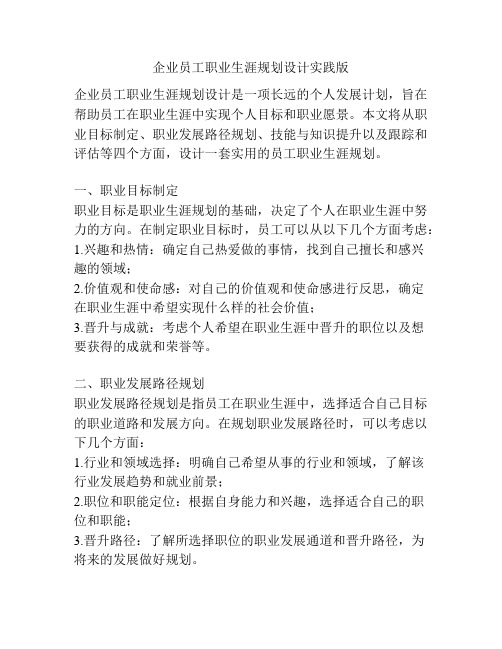 企业员工职业生涯规划设计实践版

企业员工职业生涯规划设计是一项长远的个人发展计划，旨在帮助员工在职业生涯中实现个人目标和职业愿景。本文将从职业目标制定、职业发展路径规划、技能与知识提升以及跟踪和评估等四个方面，设计一套实用的员工职业生涯规划。

一、职业目标制定
职业目标是职业生涯规划的基础，决定了个人在职业生涯中努力的方向。在制定职业目标时，员工可以从以下几个方面考虑：
1.兴趣和热情：确定自己热爱做的事情，找到自己擅长和感兴趣的领域；
2.价值观和使命感：对自己的价值观和使命感进行反思，确定在职业生涯中希望实现什么样的社会价值；
3.晋升与成就：考虑个人希望在职业生涯中晋升的职位以及想要获得的成就和荣誉等。

二、职业发展路径规划
职业发展路径规划是指员工在职业生涯中，选择适合自己目标的职业道路和发展方向。在规划职业发展路径时，可以考虑以下几个方面：
1.行业和领域选择：明确自己希望从事的行业和领域，了解该行业发展趋势和就业前景；
2.职位和职能定位：根据自身能力和兴趣，选择适合自己的职位和职能；
3.晋升路径：了解所选择职位的职业发展通道和晋升路径，为将来的发展做好规划。